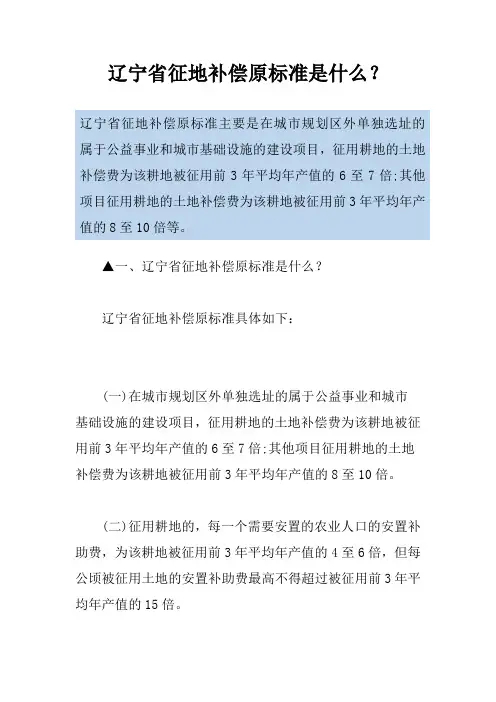 辽宁省征地补偿原标准是什么？

辽宁省征地补偿原标准主要是在城市规划区外单独选址的属于公益事业和城市基础设施的建设项目，征用耕地的土地补偿费为该耕地被征用前 3 年平均年产值的 6 至 7 倍;其他项目征用耕地的土地补偿费为该耕地被征用前 3 年平均年产值的 8 至 10 倍等。

▲一、辽宁省征地补偿原标准是什么？

辽宁省征地补偿原标准具体如下：

(一)在城市规划区外单独选址的属于公益事业和城市基础设施的建设项目，征用耕地的土地补偿费为该耕地被征用前 3 年平均年产值的 6 至 7 倍;其他项目征用耕地的土地补偿费为该耕地被征用前 3 年平均年产值的 8 至 10 倍。

(二)征用耕地的，每一个需要安置的农业人口的安置补助费，为该耕地被征用前 3 年平均年产值的 4 至 6 倍，但每公顷被征用土地的安置补助费最高不得超过被征用前 3 年平均年产值的 15 倍。